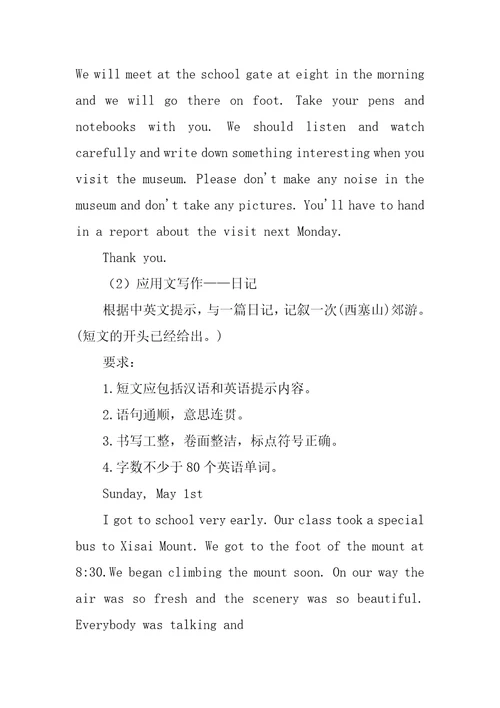 We will meet at the school gate at eight in the morning and we will go there on foot. Take your pens and notebooks with you. We should listen and watch carefully and write down something interesting when you visit the museum. Please don't make any noise in the museum and don't take any pictures. You'll have to hand in a report about the visit next Monday.

Thank you.

（2）应用文写作——日记

根据中英文提示，与一篇日记，记叙一次(西塞山)郊游。(短文的开头已经给出。)

要求：

1.短文应包括汉语和英语提示内容。

2.语句通顺，意思连贯。

3.书写工整，卷面整洁，标点符号正确。

4.字数不少于80个英语单词。

Sunday, May 1st

I got to school very early. Our class took a special bus to Xisai Mount. We got to the foot of the mount at 8:30.We began climbing the mount soon. On our way the air was so fresh and the scenery was so beautiful. Everybody was talking and